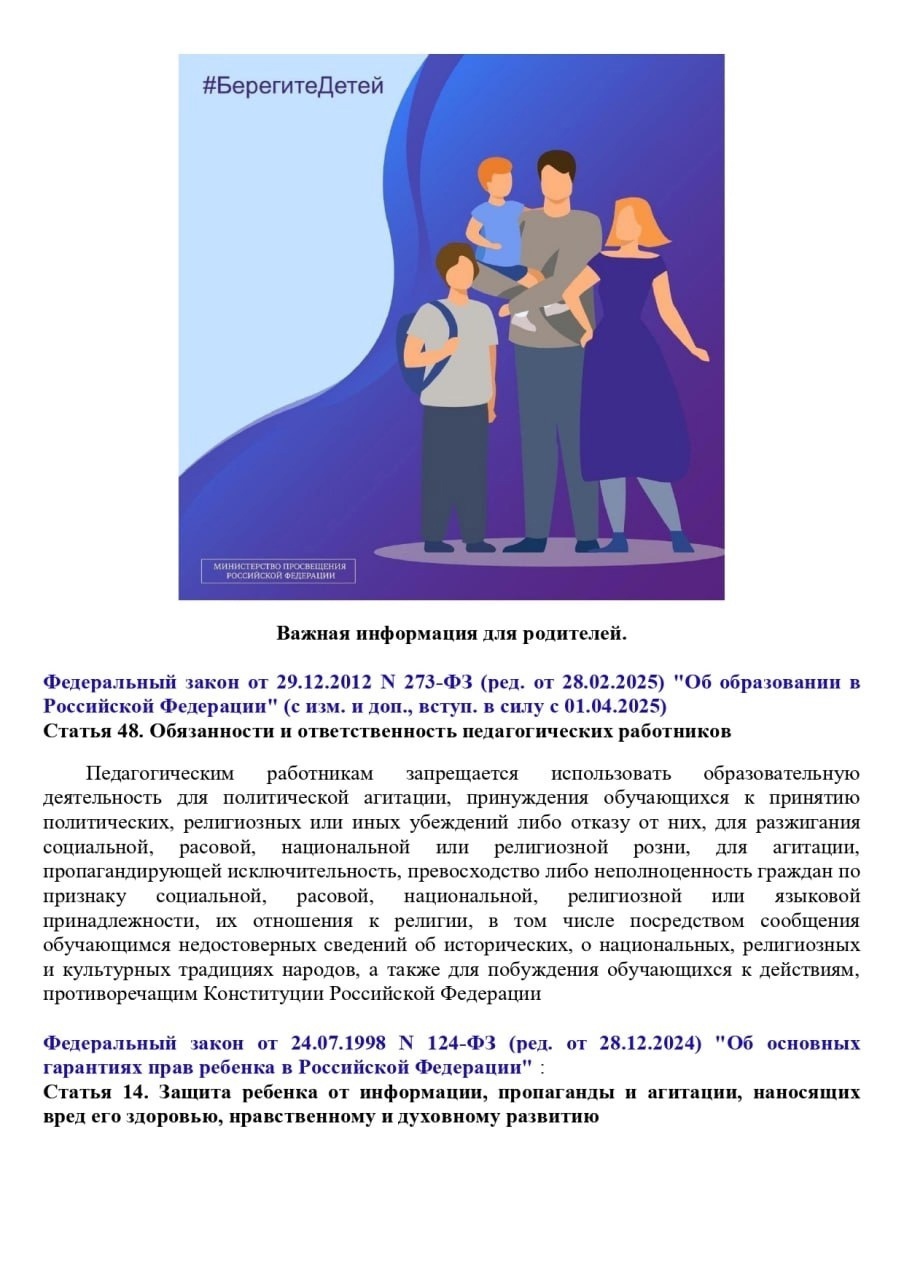 #БерегитеДетей

МИНИСТЕРСТВО ПРОСВЕЩЕНИЯ РОССИЙСКОЙ ФЕДЕРАЦИИ

Важная информация для родителей.

Федеральный закон от 29.12.2012 N 273-ФЗ (ред. от 28.02.2025) "Об образовании в Российской Федерации" (с изм. и доп., вступ. в силу с 01.04.2025)
Статья 48. Обязанности и ответственность педагогических работников

Педагогическим работникам запрещается использовать образовательную деятельность для политической агитации, принуждения обучающихся к принятию политических, религиозных или иных убеждений либо отказу от них, для разжигания социальной, расовой, национальной или религиозной розни, для агитации, пропагандирующей исключительность, превосходство либо неполноценность граждан по признаку социальной, расовой, национальной, религиозной или языковой принадлежности, их отношения к религии, в том числе посредством сообщения обучающимся недостоверных сведений об исторических, о национальных, религиозных и культурных традициях народов, а также для побуждения обучающихся к действиям, противоречащим Конституции Российской Федерации

Федеральный закон от 24.07.1998 N 124-ФЗ (ред. от 28.12.2024) "Об основных гарантиях прав ребенка в Российской Федерации" :
Статья 14. Защита ребенка от информации, пропаганды и агитации, наносящих вред его здоровью, нравственному и духовному развитию